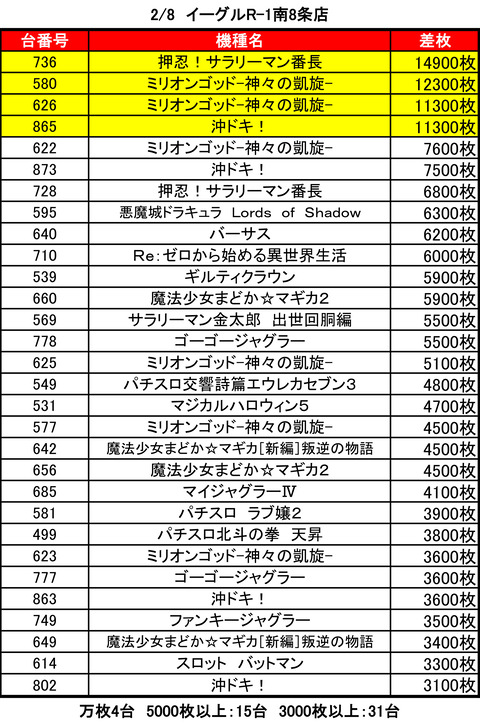 2/8 イーグルR-1南8条店

| 台番号 | 機種名 | 差枚 |
|---|---|---|
| 736 | 押忍！サラリーマン番長 | 14900枚 |
| 580 | ミリオンゴッド-神々の凱旋- | 12300枚 |
| 626 | ミリオンゴッド-神々の凱旋- | 11300枚 |
| 865 | 沖ドキ！ | 11300枚 |
| 622 | ミリオンゴッド-神々の凱旋- | 7600枚 |
| 873 | 沖ドキ！ | 7500枚 |
| 728 | 押忍！サラリーマン番長 | 6800枚 |
| 595 | 悪魔城ドラキュラ Lords of Shadow | 6300枚 |
| 640 | バーサス | 6200枚 |
| 710 | Re:ゼロから始める異世界生活 | 6000枚 |
| 539 | ギルティクラウン | 5900枚 |
| 660 | 魔法少女まどか☆マギカ2 | 5900枚 |
| 569 | サラリーマン金太郎 出世回胴編 | 5500枚 |
| 778 | ゴーゴージャグラー | 5500枚 |
| 625 | ミリオンゴッド-神々の凱旋- | 5100枚 |
| 549 | パチスロ交響詩篇エウレカセブン3 | 4800枚 |
| 531 | マジカルハロウィン5 | 4700枚 |
| 577 | ミリオンゴッド-神々の凱旋- | 4500枚 |
| 642 | 魔法少女まどか☆マギカ[新編]叛逆の物語 | 4500枚 |
| 656 | 魔法少女まどか☆マギカ2 | 4500枚 |
| 685 | マイジャグラーⅣ | 4100枚 |
| 581 | パチスロ ラブ嬢2 | 3900枚 |
| 499 | パチスロ北斗の拳 天昇 | 3800枚 |
| 623 | ミリオンゴッド-神々の凱旋- | 3600枚 |
| 777 | ゴーゴージャグラー | 3600枚 |
| 863 | 沖ドキ！ | 3600枚 |
| 749 | ファンキージャグラー | 3500枚 |
| 649 | 魔法少女まどか☆マギカ[新編]叛逆の物語 | 3400枚 |
| 614 | スロット バットマン | 3300枚 |
| 802 | 沖ドキ！ | 3100枚 |

万枚4台 5000枚以上:15台 3000枚以上:31台